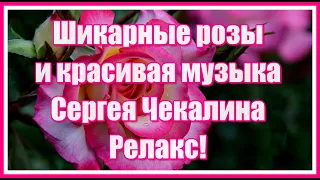 Шикарные розы
и красивая музыка
Сергея Чекалина
Релакс!